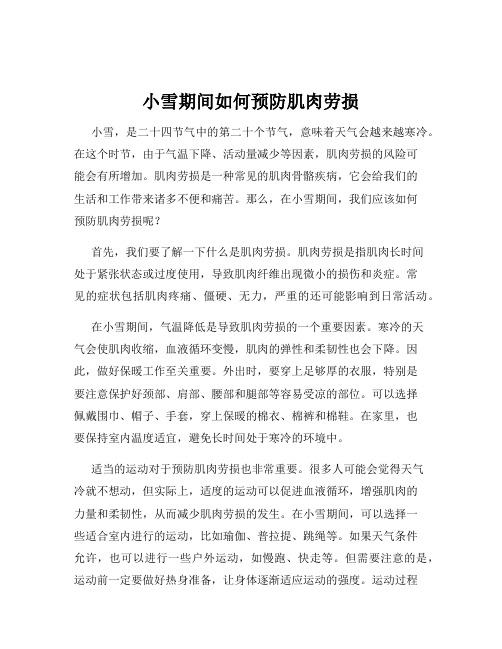 小雪期间如何预防肌肉劳损

小雪，是二十四节气中的第二十个节气，意味着天气会越来越寒冷。在这个时节，由于气温下降、活动量减少等因素，肌肉劳损的风险可能会有所增加。肌肉劳损是一种常见的肌肉骨骼疾病，它会给我们的生活和工作带来诸多不便和痛苦。那么，在小雪期间，我们应该如何预防肌肉劳损呢？

首先，我们要了解一下什么是肌肉劳损。肌肉劳损是指肌肉长时间处于紧张状态或过度使用，导致肌肉纤维出现微小的损伤和炎症。常见的症状包括肌肉疼痛、僵硬、无力，严重的还可能影响到日常活动。

在小雪期间，气温降低是导致肌肉劳损的一个重要因素。寒冷的天气会使肌肉收缩，血液循环变慢，肌肉的弹性和柔韧性也会下降。因此，做好保暖工作至关重要。外出时，要穿上足够厚的衣服，特别是要注意保护好颈部、肩部、腰部和腿部等容易受凉的部位。可以选择佩戴围巾、帽子、手套，穿上保暖的棉衣、棉裤和棉鞋。在家里，也要保持室内温度适宜，避免长时间处于寒冷的环境中。

适当的运动对于预防肌肉劳损也非常重要。很多人可能会觉得天气冷就不想动，但实际上，适度的运动可以促进血液循环，增强肌肉的力量和柔韧性，从而减少肌肉劳损的发生。在小雪期间，可以选择一些适合室内进行的运动，比如瑜伽、普拉提、跳绳等。如果天气条件允许，也可以进行一些户外运动，如慢跑、快走等。但需要注意的是，运动前一定要做好热身准备，让身体逐渐适应运动的强度。运动过程